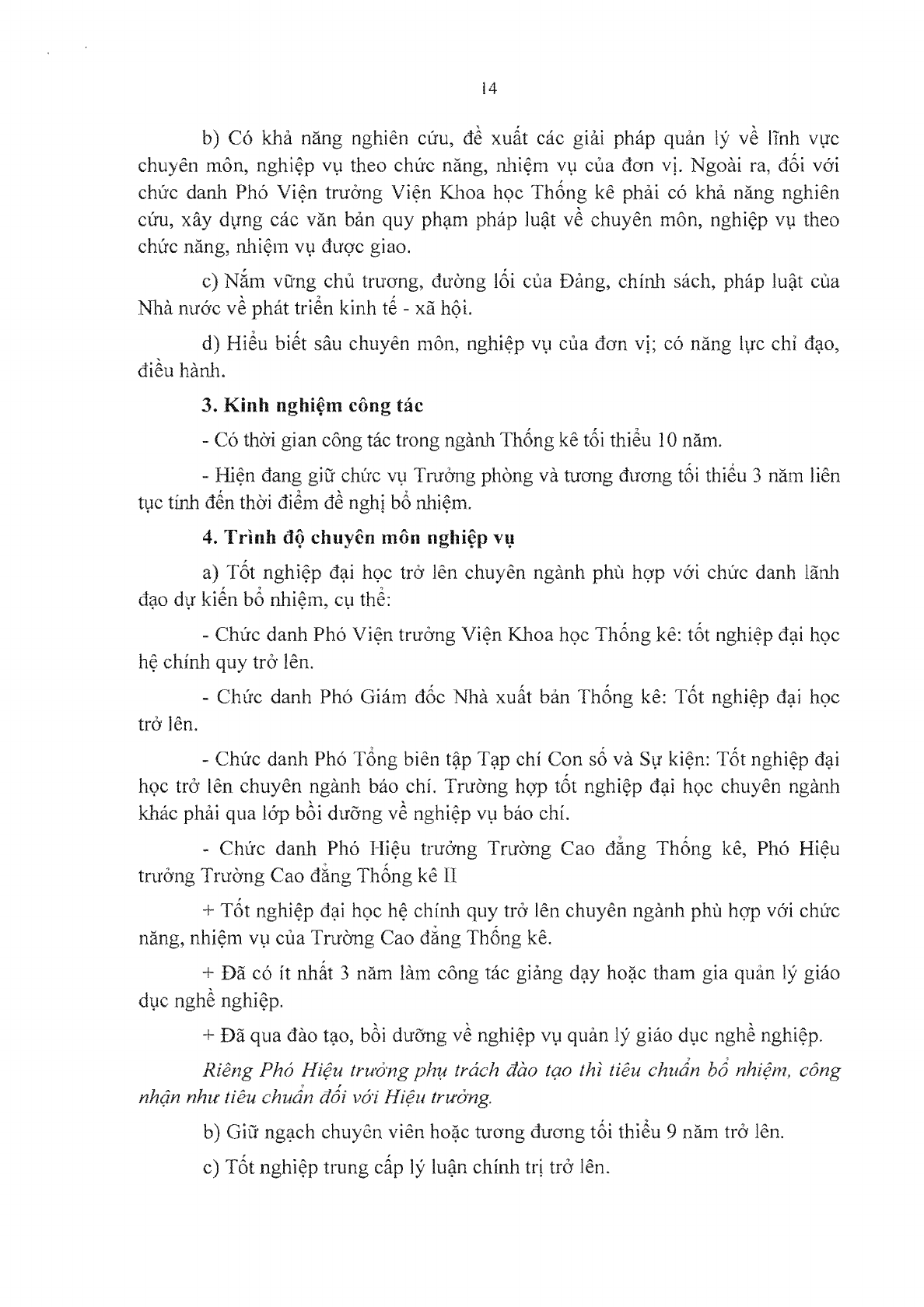 14

b) Có khả năng nghiên cứu, đề xuất các giải pháp quản lý về lĩnh vực chuyên môn, nghiệp vụ theo chức năng, nhiệm vụ của đơn vị. Ngoài ra, đối với chức danh Phó Viện trưởng Viện Khoa học Thống kê phải có khả năng nghiên cứu, xây dựng các văn bản quy phạm pháp luật về chuyên môn, nghiệp vụ theo chức năng, nhiệm vụ được giao.

c) Nắm vững chủ trương, đường lối của Đảng, chính sách, pháp luật của Nhà nước về phát triển kinh tế - xã hội.

d) Hiểu biết sâu chuyên môn, nghiệp vụ của đơn vị; có năng lực chỉ đạo, điều hành.

3. Kinh nghiệm công tác

- Có thời gian công tác trong ngành Thống kê tối thiểu 10 năm.

- Hiện đang giữ chức vụ Trưởng phòng và tương đương tối thiểu 3 năm liên tục tính đến thời điểm đề nghị bổ nhiệm.

4. Trình độ chuyên môn nghiệp vụ

a) Tốt nghiệp đại học trở lên chuyên ngành phù hợp với chức danh lãnh đạo dự kiến bổ nhiệm, cụ thể:

- Chức danh Phó Viện trưởng Viện Khoa học Thống kê: tốt nghiệp đại học hệ chính quy trở lên.

- Chức danh Phó Giám đốc Nhà xuất bản Thống kê: Tốt nghiệp đại học trở lên.

- Chức danh Phó Tổng biên tập Tạp chí Con số và Sự kiện: Tốt nghiệp đại học trở lên chuyên ngành báo chí. Trường hợp tốt nghiệp đại học chuyên ngành khác phải qua lớp bồi dưỡng về nghiệp vụ báo chí.

- Chức danh Phó Hiệu trưởng Trường Cao đẳng Thống kê, Phó Hiệu trưởng Trường Cao đẳng Thống kê II

+ Tốt nghiệp đại học hệ chính quy trở lên chuyên ngành phù hợp với chức năng, nhiệm vụ của Trường Cao đẳng Thống kê.

+ Đã có ít nhất 3 năm làm công tác giảng dạy hoặc tham gia quản lý giáo dục nghề nghiệp.

+ Đã qua đào tạo, bồi dưỡng về nghiệp vụ quản lý giáo dục nghề nghiệp.

Riêng Phó Hiệu trưởng phụ trách đào tạo thì tiêu chuẩn bổ nhiệm, công nhận như tiêu chuẩn đối với Hiệu trưởng.

b) Giữ ngạch chuyên viên hoặc tương đương tối thiểu 9 năm trở lên.

c) Tốt nghiệp trung cấp lý luận chính trị trở lên.